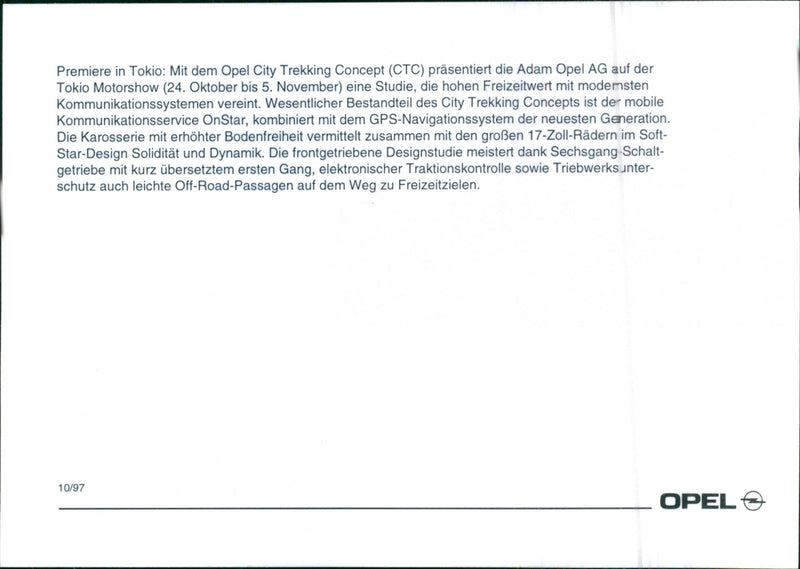 Premiere in Tokio: Mit dem Opel City Trekking Concept (CTC) präsentiert die Adam Opel AG auf der Tokio Motorshow (24. Oktober bis 5. November) eine Studie, die hohen Freizeitwert mit modernsten Kommunikationssystemen vereint. Wesentlicher Bestandteil des City Trekking Concepts ist der mobile Kommunikationsservice OnStar, kombiniert mit dem GPS-Navigationssystem der neuesten Generation. Die Karosserie mit erhöhter Bodenfreiheit vermittelt zusammen mit den großen 17-Zoll-Rädern im Soft-Star-Design Solidität und Dynamik. Die frontgetriebene Designstudie meistert dank Sechsgang-Schaltgetriebe mit kurz übersetztem ersten Gang, elektronischer Traktionskontrolle sowie Triebwerksunterschutz auch leichte Off-Road-Passagen auf dem Weg zu Freizeitzielen.

10/97

OPEL